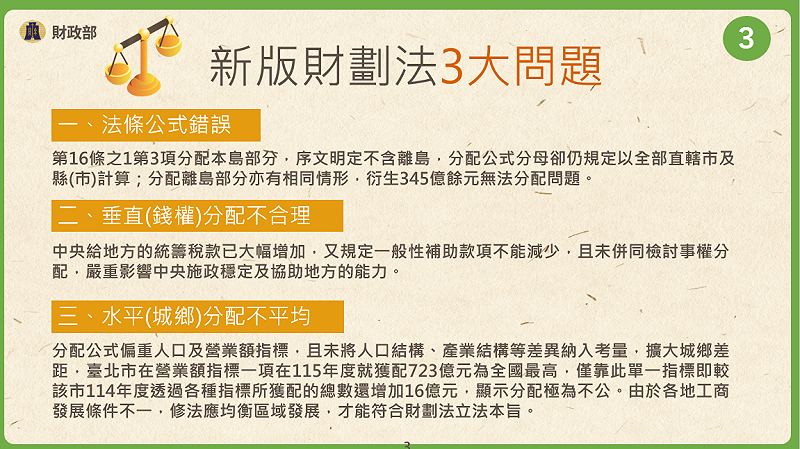 財政部

3

新版財劃法3大問題

一、法條公式錯誤

第16條之1第3項分配本島部分，序文明定不含離島，分配公式分母卻仍規定以全部直轄市及縣(市)計算；分配離島部分亦有相同情形，衍生345億餘元無法分配問題。

二、垂直(錢權)分配不合理

中央給地方的統籌稅款已大幅增加，又規定一般性補助款項不能減少，且未併同檢討事權分配，嚴重影響中央施政穩定及協助地方的能力。

三、水平(城鄉)分配不平均

分配公式偏重人口及營業額指標，且未將人口結構、產業結構等差異納入考量，擴大城鄉差距，臺北市在營業額指標一項在115年度就獲配723億元為全國最高，僅靠此單一指標即較該市114年度透過各種指標所獲配的總數還增加16億元，顯示分配極為不公。由於各地工商發展條件不一，修法應均衡區域發展，才能符合財劃法立法本旨。

3